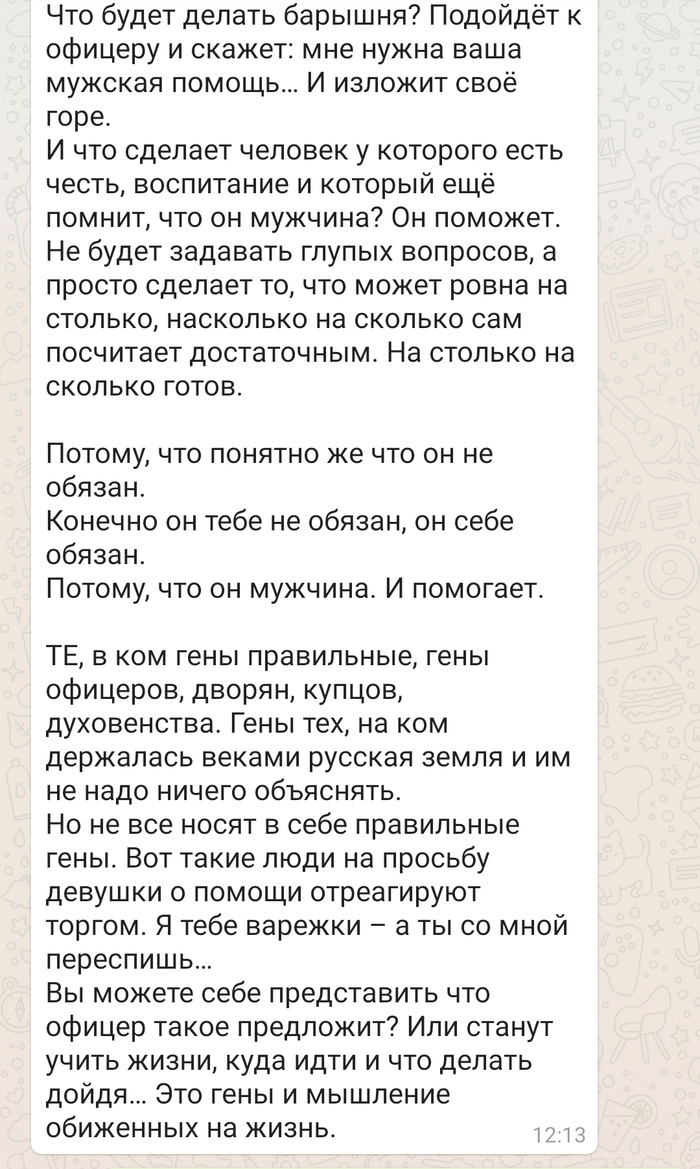 Что будет делать барышня? Подойдёт к офицеру и скажет: мне нужна ваша мужская помощь... И изложит своё горе.
И что сделает человек у которого есть честь, воспитание и который ещё помнит, что он мужчина? Он поможет. Не будет задавать глупых вопросов, а просто сделает то, что может ровна на столько, насколько на сколько сам посчитает достаточным. На столько на сколько готов.

Потому, что понятно же что он не обязан.
Конечно он тебе не обязан, он себе обязан.
Потому, что он мужчина. И помогает.

ТЕ, в ком гены правильные, гены офицеров, дворян, купцов, духовенства. Гены тех, на ком держалась веками русская земля и им не надо ничего объяснять.
Но не все носят в себе правильные гены. Вот такие люди на просьбу девушки о помощи отреагируют торгом. Я тебе варежки – а ты со мной переспишь...
Вы можете себе представить что офицер такое предложит? Или станут учить жизни, куда идти и что делать дойдя... Это гены и мышление обиженных на жизнь.

12:13